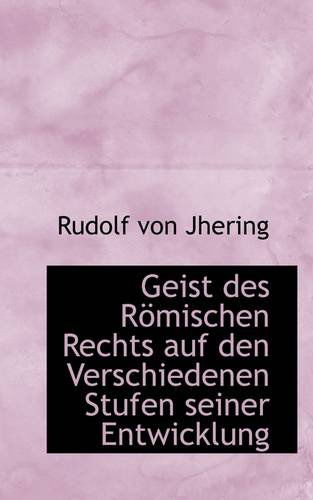 Rudolf von Jhering

Geist des Römischen Rechts auf den Verschiedenen Stufen seiner Entwicklung